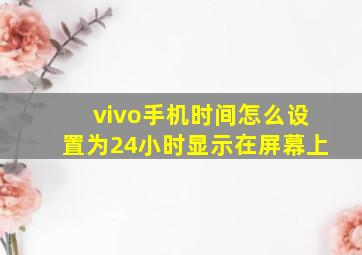 vivo手机时间怎么设置为24小时显示在屏幕上